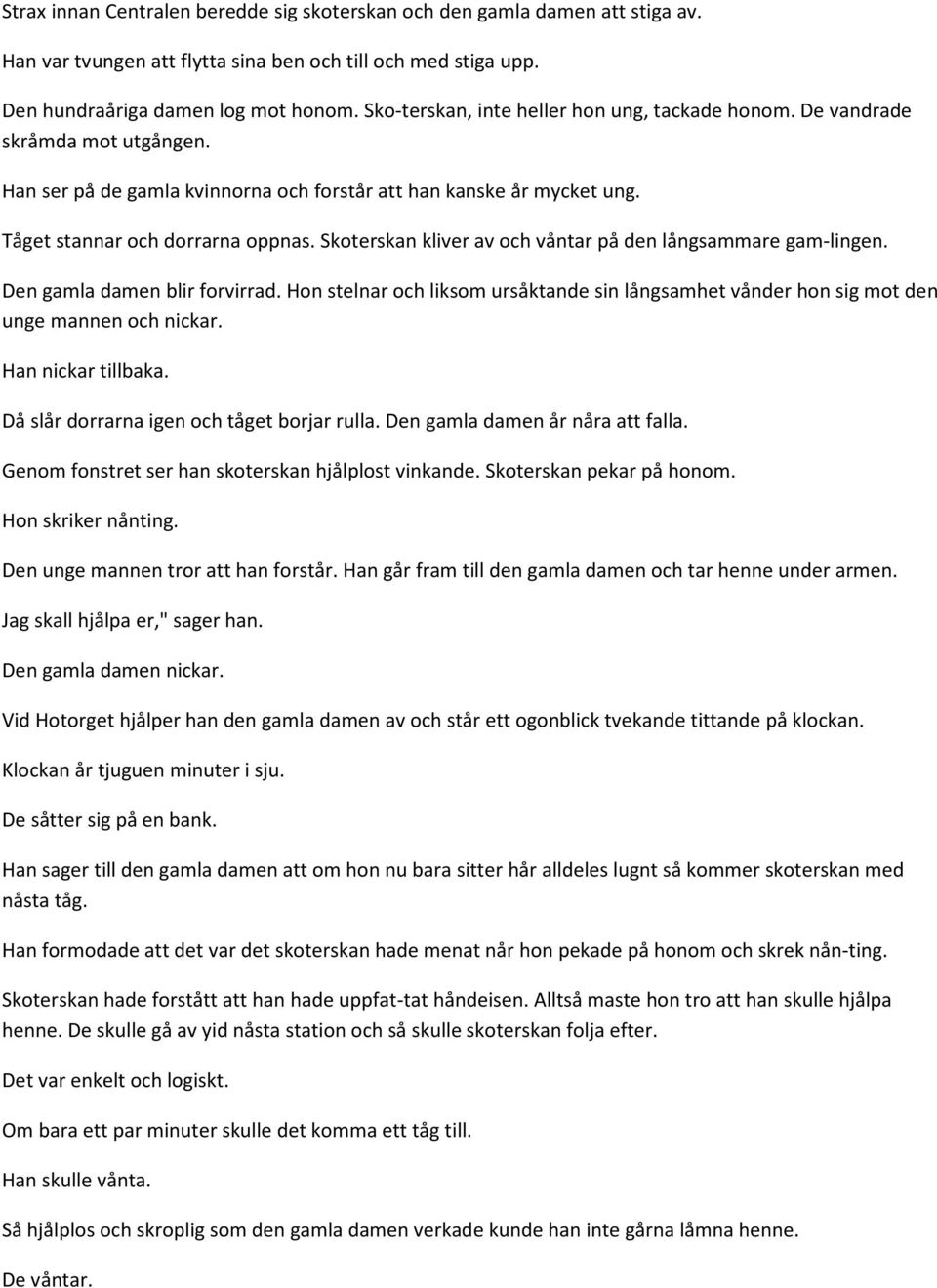 Strax innan Centralen beredde sig skoterskan och den gamla damen att stiga av.

Han var tvungen att flytta sina ben och till och med stiga upp.

Den hundraåriga damen log mot honom. Sko-terskan, inte heller hon ung, tackade honom. De vandrade skråmda mot utgången.

Han ser på de gamla kvinnorna och forstår att han kanske år mycket ung.

Tåget stannar och dorrarna oppnas. Skoterskan kliver av och våntar på den långsammare gam-lingen.

Den gamla damen blir forvirrad. Hon stelnar och liksom ursåktande sin långsamhet vånder hon sig mot den unge mannen och nickar.

Han nickar tillbaka.

Då slår dorrarna igen och tåget borjar rulla. Den gamla damen år nåra att falla.

Genom fonstret ser han skoterskan hjålplost vinkande. Skoterskan pekar på honom.

Hon skriker nånting.

Den unge mannen tror att han forstår. Han går fram till den gamla damen och tar henne under armen.

Jag skall hjålpa er," sager han.

Den gamla damen nickar.

Vid Hotorget hjålper han den gamla damen av och står ett ogonblick tvekande tittande på klockan.

Klockan år tjuguen minuter i sju.

De såtter sig på en bank.

Han sager till den gamla damen att om hon nu bara sitter hår alldeles lugnt så kommer skoterskan med nåsta tåg.

Han formodade att det var det skoterskan hade menat når hon pekade på honom och skrek nån-ting.

Skoterskan hade forstått att han hade uppfat-tat håndeisen. Alltså maste hon tro att han skulle hjålpa henne. De skulle gå av yid nåsta station och så skulle skoterskan folja efter.

Det var enkelt och logiskt.

Om bara ett par minuter skulle det komma ett tåg till.

Han skulle vånta.

Så hjålplos och skroplig som den gamla damen verkade kunde han inte gårna låmna henne.

De våntar.